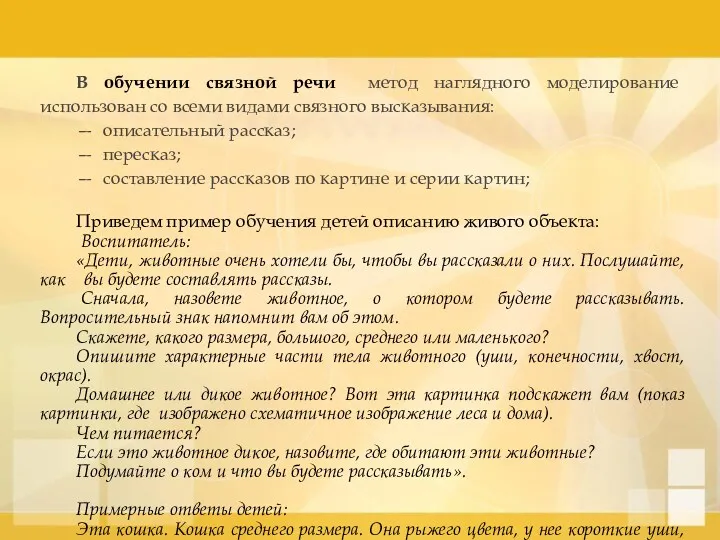 В обучении связной речи метод наглядного моделирование использован со всеми видами связного высказывания:
— описательный рассказ;
— пересказ;
— составление рассказов по картине и серии картин;

Приведем пример обучения детей описанию живого объекта:
Воспитатель:
«Дети, животные очень хотели бы, чтобы вы рассказали о них. Послушайте, как вы будете составлять рассказы.
Сначала, назовете животное, о котором будете рассказывать. Вопросительный знак напомнит вам об этом.
Скажете, какого размера, большого, среднего или маленького?
Опишите характерные части тела животного (уши, конечности, хвост, окрас).
Домашнее или дикое животное? Вот эта картинка подскажет вам (показ картинки, где изображено схематичное изображение леса и дома).
Чем питается?
Если это животное дикое, назовите, где обитают эти животные?
Подумайте о ком и что вы будете рассказывать».

Примерные ответы детей:
Эта кошка. Кошка среднего размера. Она рыжего цвета, у нее короткие уши,